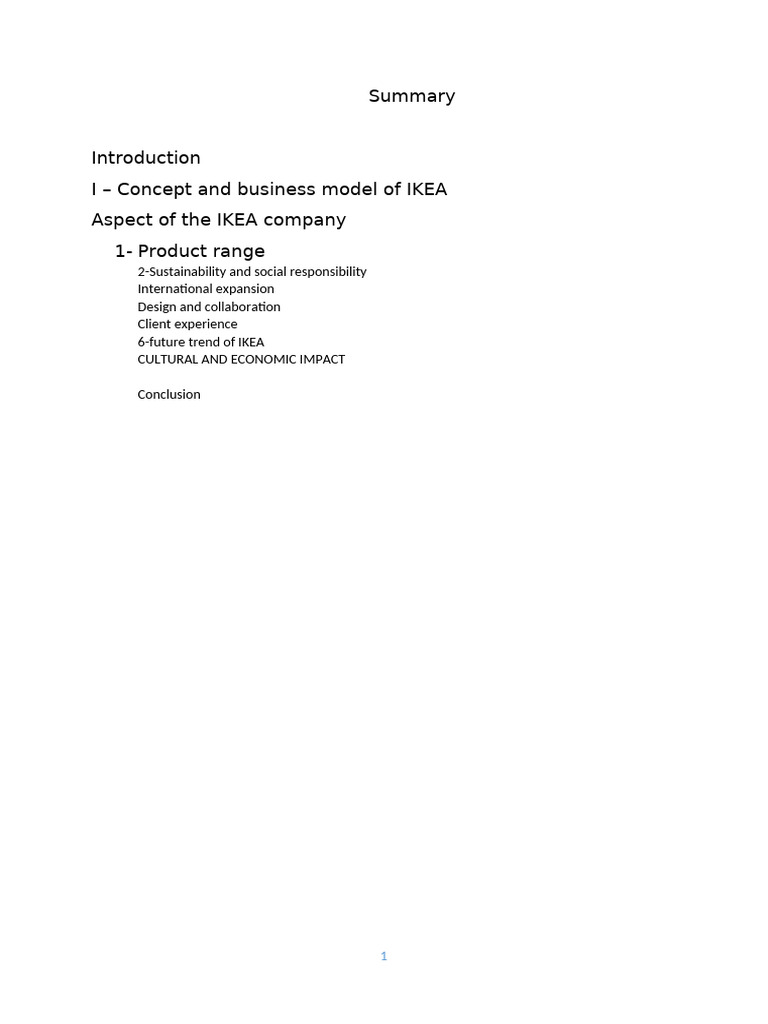 Summary

Introduction

I – Concept and business model of IKEA

Aspect of the IKEA company

1- Product range
2-Sustainability and social responsibility
International expansion
Design and collaboration
Client experience
6-future trend of IKEA
CULTURAL AND ECONOMIC IMPACT

Conclusion

1